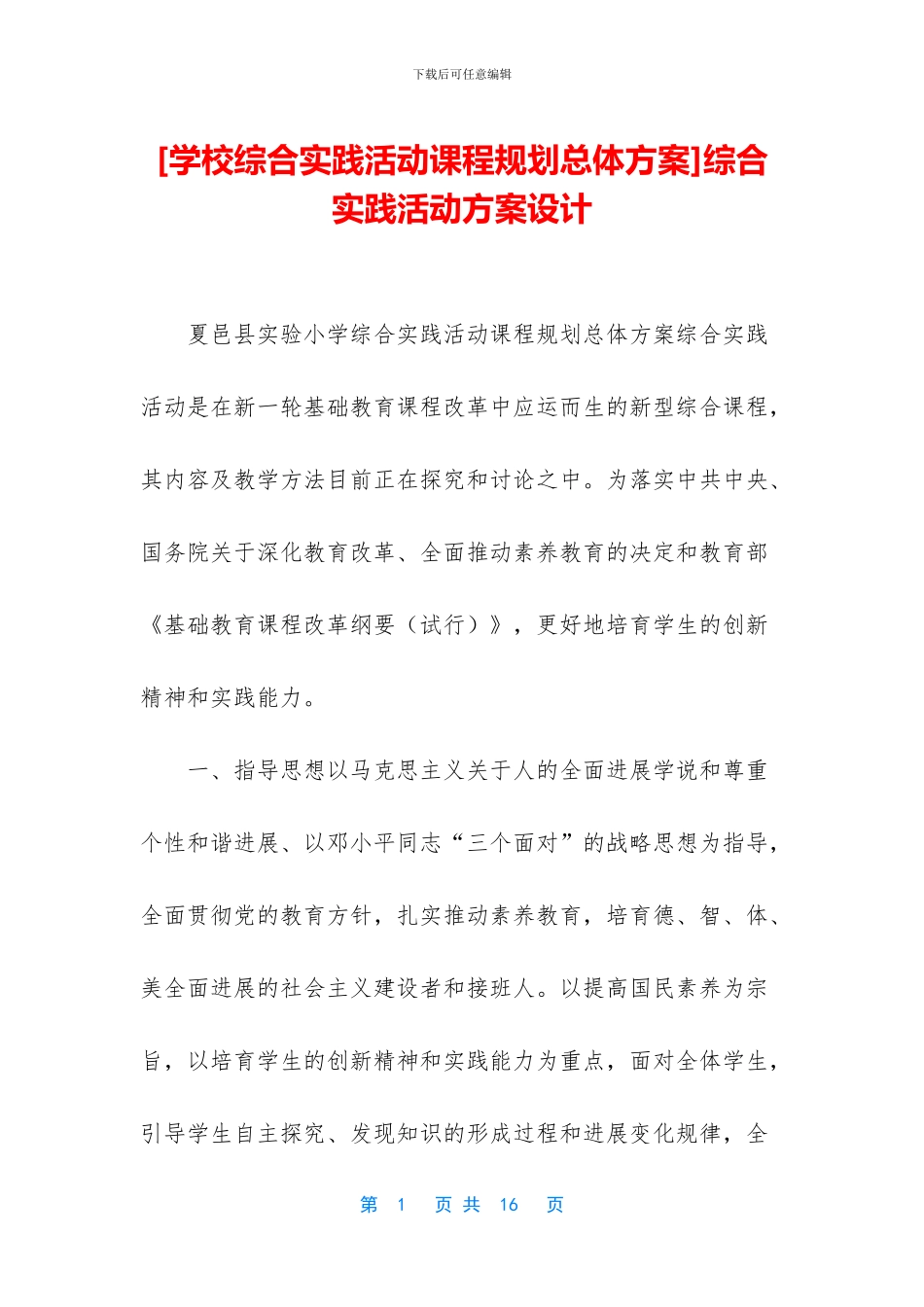 下载后可任意编辑

[学校综合实践活动课程规划总体方案]综合实践活动方案设计

夏邑县实验小学综合实践活动课程规划总体方案综合实践活动是在新一轮基础教育课程改革中应运而生的新型综合课程，其内容及教学方法目前正在探究和讨论之中。为落实中共中央、国务院关于深化教育改革、全面推动素养教育的决定和教育部《基础教育课程改革纲要（试行）》，更好地培育学生的创新精神和实践能力。

一、指导思想以马克思主义关于人的全面进展学说和尊重个性和谐进展、以邓小平同志“三个面对”的战略思想为指导，全面贯彻党的教育方针，扎实推动素养教育，培育德、智、体、美全面进展的社会主义建设者和接班人。以提高国民素养为宗旨，以培育学生的创新精神和实践能力为重点，面对全体学生，引导学生自主探究、发现知识的形成过程和进展变化规律，全

第 1 页 共 16 页